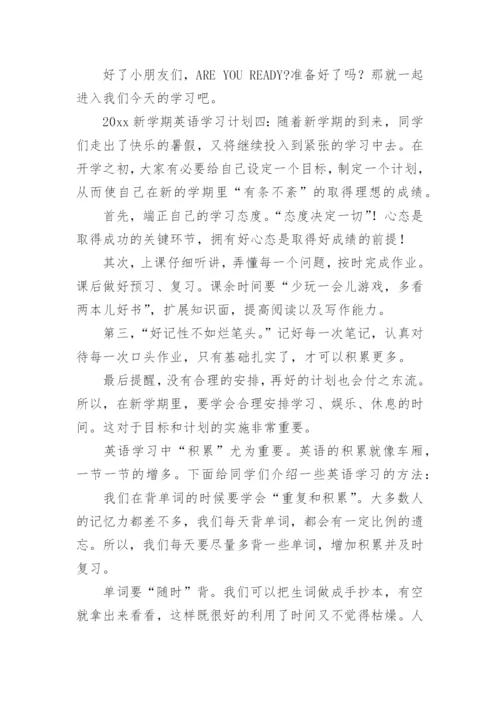 好了小朋友们，ARE YOU READY?准备好了吗？那就一起进入我们今天的学习吧。

20xx 新学期英语学习计划四：随着新学期的到来，同学们走出了快乐的暑假，又将继续投入到紧张的学习中去。在开学之初，大家有必要给自己设定一个目标，制定一个计划，从而使自己在新的学期里“有条不紊”的取得理想的成绩。

首先，端正自己的学习态度。“态度决定一切”！心态是取得成功的关键环节，拥有好心态是取得好成绩的前提！

其次，上课仔细听讲，弄懂每一个问题，按时完成作业。课后做好预习、复习。课余时间要“少玩一会儿游戏，多看两本儿好书”，扩展知识面，提高阅读以及写作能力。

第三，“好记性不如烂笔头。”记好每一次笔记，认真对待每一次口头作业，只有基础扎实了，才可以积累更多。

最后提醒，没有合理的安排，再好的计划也会付之东流。所以，在新学期里，要学会合理安排学习、娱乐、休息的时间。这对于目标和计划的实施非常重要。

英语学习中“积累”尤为重要。英语的积累就像车厢，一节一节的增多。下面给同学们介绍一些英语学习的方法：

我们在背单词的时候要学会“重复和积累”。大多数人的记忆力都差不多，我们每天背单词，都会有一定比例的遗忘。所以，我们每天要尽量多背一些单词，增加积累并及时复习。

单词要“随时”背。我们可以把生词做成手抄本，有空就拿出来看看，这样既很好的利用了时间又不觉得枯燥。人